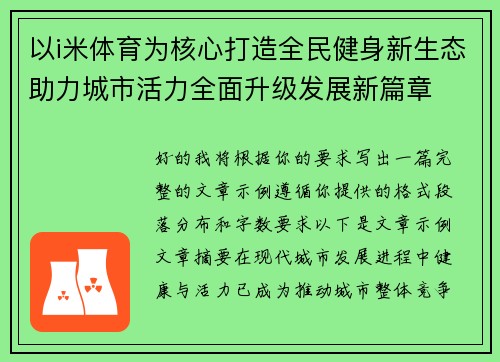 以i米体育为核心打造全民健身新生态助力城市活力全面升级发展新篇章

好的我将根据你的要求写出一篇完整的文章示例遵循你提供的格式段落分布和字数要求以下是文章示例文章摘要在现代城市发展进程中健康与活力已成为推动城市整体竞争